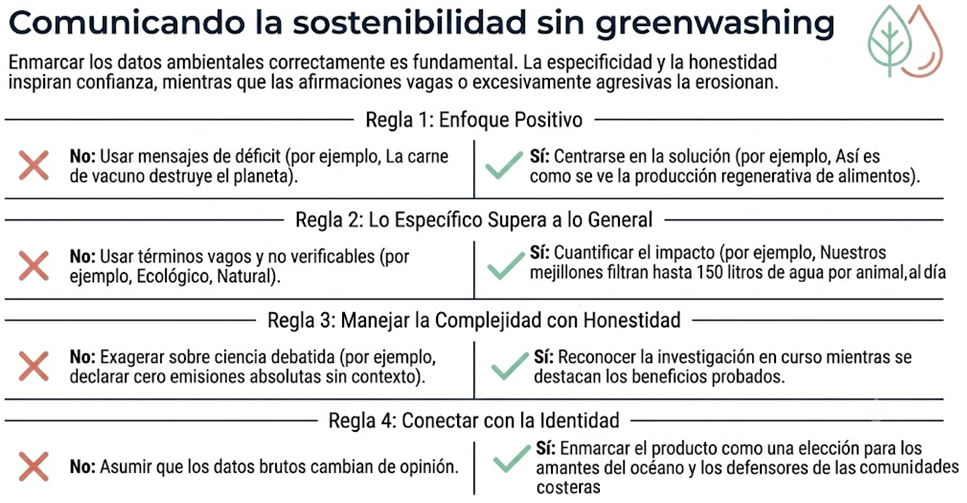 Comunicando la sostenibilidad sin greenwashing

Enmarcar los datos ambientales correctamente es fundamental. La especificidad y la honestidad inspiran confianza, mientras que las afirmaciones vagas o excesivamente agresivas la erosionan.

Regla 1: Enfoque Positivo

No: Usar mensajes de déficit (por ejemplo, La carne de vacuno destruye el planeta).

Sí: Centrarse en la solución (por ejemplo, Así es como se ve la producción regenerativa de alimentos).

Regla 2: Lo Específico Supera a lo General

No: Usar términos vagos y no verificables (por ejemplo, Ecológico, Natural).

Sí: Cuantificar el impacto (por ejemplo, Nuestros mejillones filtran hasta 150 litros de agua por animal,al día

Regla 3: Manejar la Complejidad con Honestidad

No: Exagerar sobre ciencia debatida (por ejemplo, declarar cero emisiones absolutas sin contexto).

Sí: Reconocer la investigación en curso mientras se destacan los beneficios probados.

Regla 4: Conectar con la Identidad

No: Asumir que los datos brutos cambian de opinión.

Sí: Enmarcar el producto como una elección para los amantes del océano y los defensores de las comunidades costeras